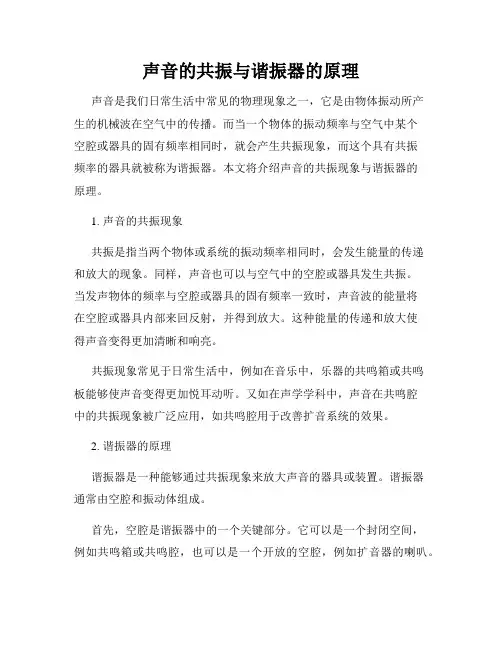 声音的共振与谐振器的原理

声音是我们日常生活中常见的物理现象之一，它是由物体振动所产生的机械波在空气中的传播。而当一个物体的振动频率与空气中某个空腔或器具的固有频率相同时，就会产生共振现象，而这个具有共振频率的器具就被称为谐振器。本文将介绍声音的共振现象与谐振器的原理。

1. 声音的共振现象

共振是指当两个物体或系统的振动频率相同时，会发生能量的传递和放大的现象。同样，声音也可以与空气中的空腔或器具发生共振。当发声物体的频率与空腔或器具的固有频率一致时，声音波的能量将在空腔或器具内部来回反射，并得到放大。这种能量的传递和放大使得声音变得更加清晰和响亮。

共振现象常见于日常生活中，例如在音乐中，乐器的共鸣箱或共鸣板能够使声音变得更加悦耳动听。又如在声学学科中，声音在共鸣腔中的共振现象被广泛应用，如共鸣腔用于改善扩音系统的效果。

2. 谐振器的原理

谐振器是一种能够通过共振现象来放大声音的器具或装置。谐振器通常由空腔和振动体组成。

首先，空腔是谐振器中的一个关键部分。它可以是一个封闭空间，例如共鸣箱或共鸣腔，也可以是一个开放的空腔，例如扩音器的喇叭。